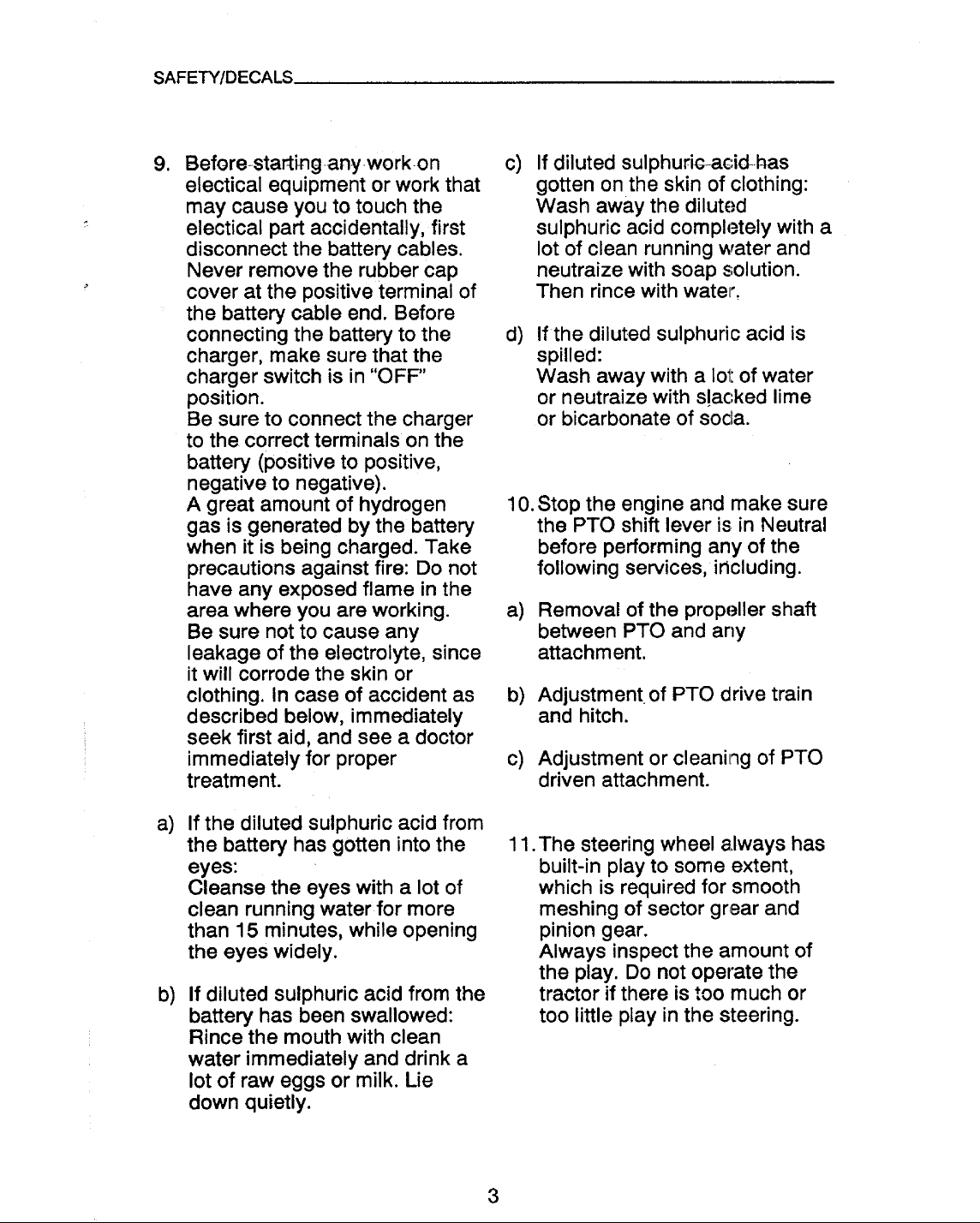 SAFETY/DECALS

9. Before starting any work on electical equipment or work that may cause you to touch the electical part accidentally, first disconnect the battery cables. Never remove the rubber cap cover at the positive terminal of the battery cable end. Before connecting the battery to the charger, make sure that the charger switch is in "OFF" position.
Be sure to connect the charger to the correct terminals on the battery (positive to positive, negative to negative).
A great amount of hydrogen gas is generated by the battery when it is being charged. Take precautions against fire: Do not have any exposed flame in the area where you are working.
Be sure not to cause any leakage of the electrolyte, since it will corrode the skin or clothing. In case of accident as described below, immediately seek first aid, and see a doctor immediately for proper treatment.

a) If the diluted sulphuric acid from the battery has gotten into the eyes:
Cleanse the eyes with a lot of clean running water for more than 15 minutes, while opening the eyes widely.

b) If diluted sulphuric acid from the battery has been swallowed:
Rince the mouth with clean water immediately and drink a lot of raw eggs or milk. Lie down quietly.

c) If diluted sulphuric acid has gotten on the skin of clothing:
Wash away the diluted sulphuric acid completely with a lot of clean running water and neutraize with soap solution. Then rince with water.

d) If the diluted sulphuric acid is spilled:
Wash away with a lot of water or neutraize with slacked lime or bicarbonate of soda.

10. Stop the engine and make sure the PTO shift lever is in Neutral before performing any of the following services, including.

a) Removal of the propeller shaft between PTO and any attachment.

b) Adjustment of PTO drive train and hitch.

c) Adjustment or cleaning of PTO driven attachment.

11. The steering wheel always has built-in play to some extent, which is required for smooth meshing of sector grear and pinion gear.
Always inspect the amount of the play. Do not operate the tractor if there is too much or too little play in the steering.

3